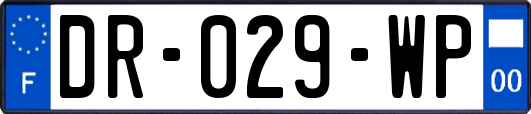 F
DR-029-WP
00